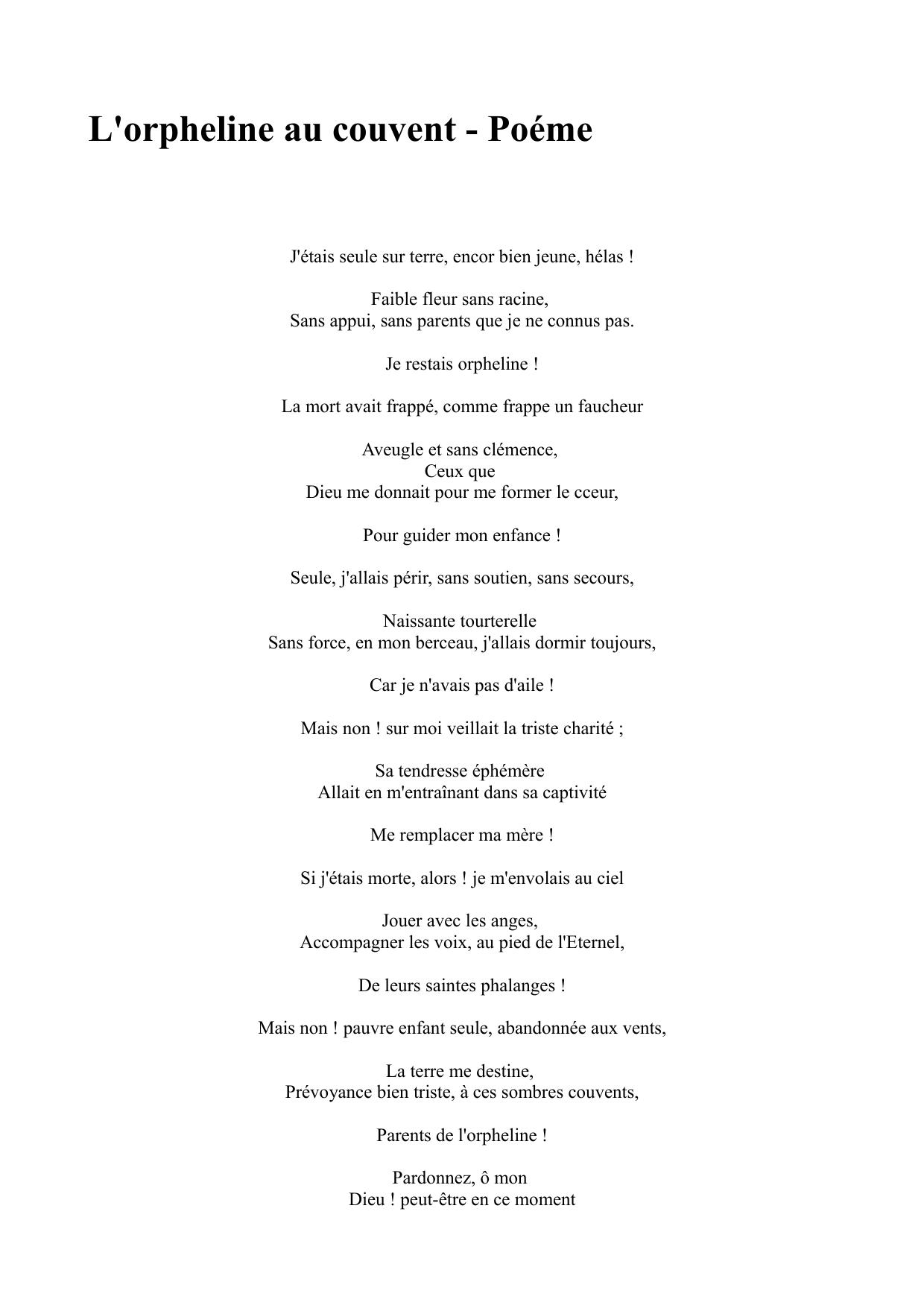 L'orpheline au couvent - Poéme

J'étais seule sur terre, encor bien jeune, hélas !

Faible fleur sans racine,
Sans appui, sans parents que je ne connus pas.

Je restais orpheline !

La mort avait frappé, comme frappe un faucheur

Aveugle et sans clémence,
Ceux que
Dieu me donnait pour me former le cceur,

Pour guider mon enfance !

Seule, j'allais périr, sans soutien, sans secours,

Naissante tourterelle
Sans force, en mon berceau, j'allais dormir toujours,

Car je n'avais pas d'aile !

Mais non ! sur moi veillait la triste charité ;

Sa tendresse éphémère
Allait en m'entraînant dans sa captivité

Me remplacer ma mère !

Si j'étais morte, alors ! je m'envolais au ciel

Jouer avec les anges,
Accompagner les voix, au pied de l'Eternel,

De leurs saintes phalanges !

Mais non ! pauvre enfant seule, abandonnée aux vents,

La terre me destine,
Prévoyance bien triste, à ces sombres couvents,

Parents de l'orpheline !

Pardonnez, ô mon
Dieu ! peut-être en ce moment